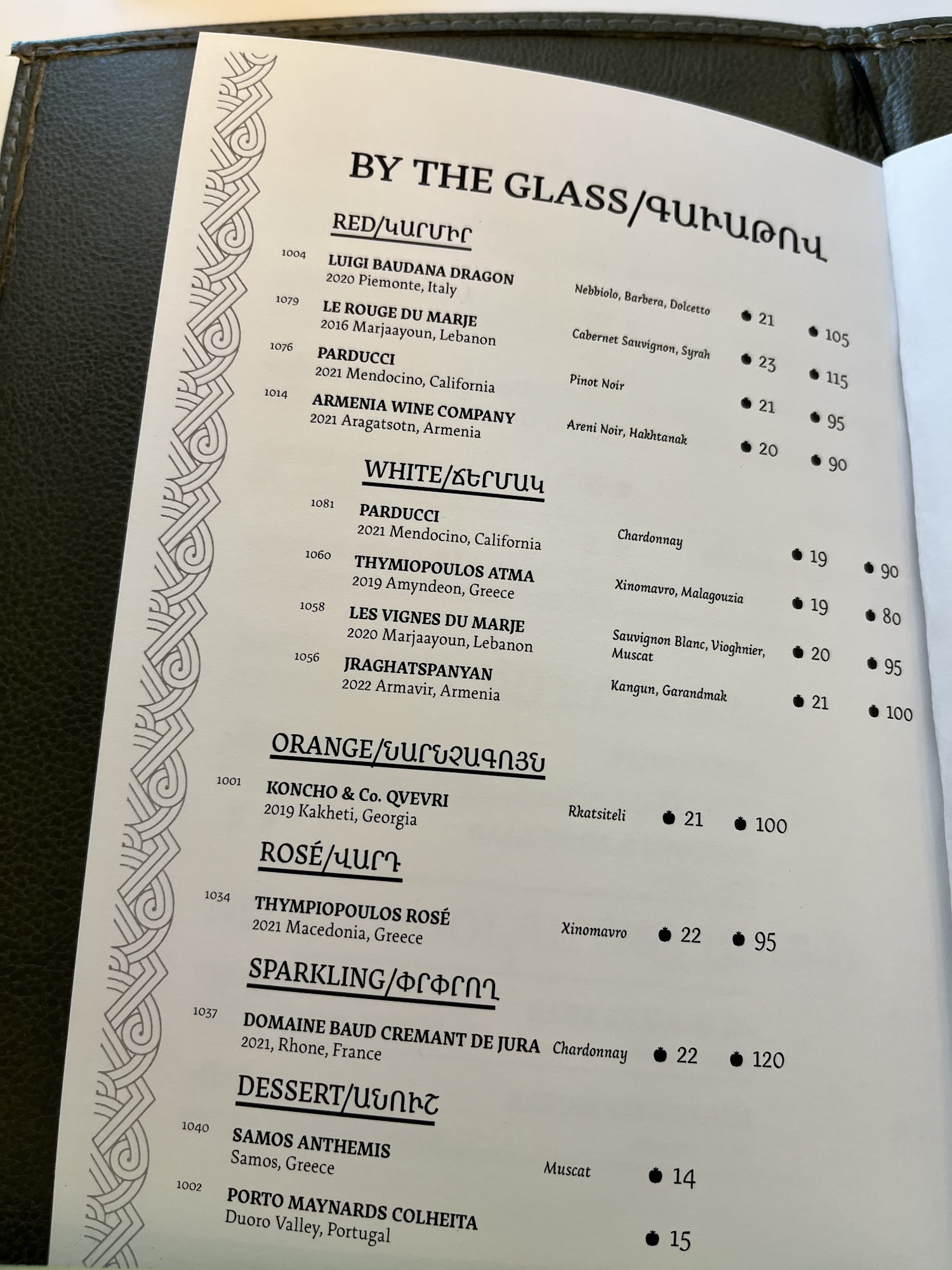 BY THE GLASS/ԳԱՒԱԹՈՎ

RED/ԿԱՐՄԻՐ

1004 LUIGI BAUDANA DRAGON
2020 Piemonte, Italy
Nebbiolo, Barbera, Dolcetto 21 105

1079 LE ROUGE DU MARJE
2016 Marjaayoun, Lebanon
Cabernet Sauvignon, Syrah 23 115

1076 PARDUCCI
2021 Mendocino, California
Pinot Noir 21 95

1014 ARMENIA WINE COMPANY
2021 Aragatsotn, Armenia
Areni Noir, Hakhtanak 20 90

WHITE/ՃԵՐՄԱԿ

1081 PARDUCCI
2021 Mendocino, California
Chardonnay 19 90

1060 THYMIOPOULOS ATMA
2019 Amyndeon, Greece
Xinomavro, Malagouzia 19 80

1058 LES VIGNES DU MARJE
2020 Marjaayoun, Lebanon
Sauvignon Blanc, Vioghnier, Muscat 20 95

1056 JRAGHATSPANYAN
2022 Armavir, Armenia
Kangun, Garandmak 21 100

ORANGE/ՆԱՐՆՋԱԳՈՅՆ

1001 KONCHO & Co. QVEVRI
2019 Kakheti, Georgia
Rkatsiteli 21 100

ROSÉ/ՎԱՐԴ

1034 THYMPIOPOULOS ROSÉ
2021 Macedonia, Greece
Xinomavro 22 95

SPARKLING/ՓՐՓՐՈՂ

1037 DOMAINE BAUD CREMANT DE JURA
2021, Rhone, France
Chardonnay 22 120

DESSERT/ԱՆՈՒՇ

1040 SAMOS ANTHEMIS
Samos, Greece
Muscat 14

1002 PORTO MAYNARDS COLHEITA
Duoro Valley, Portugal
15